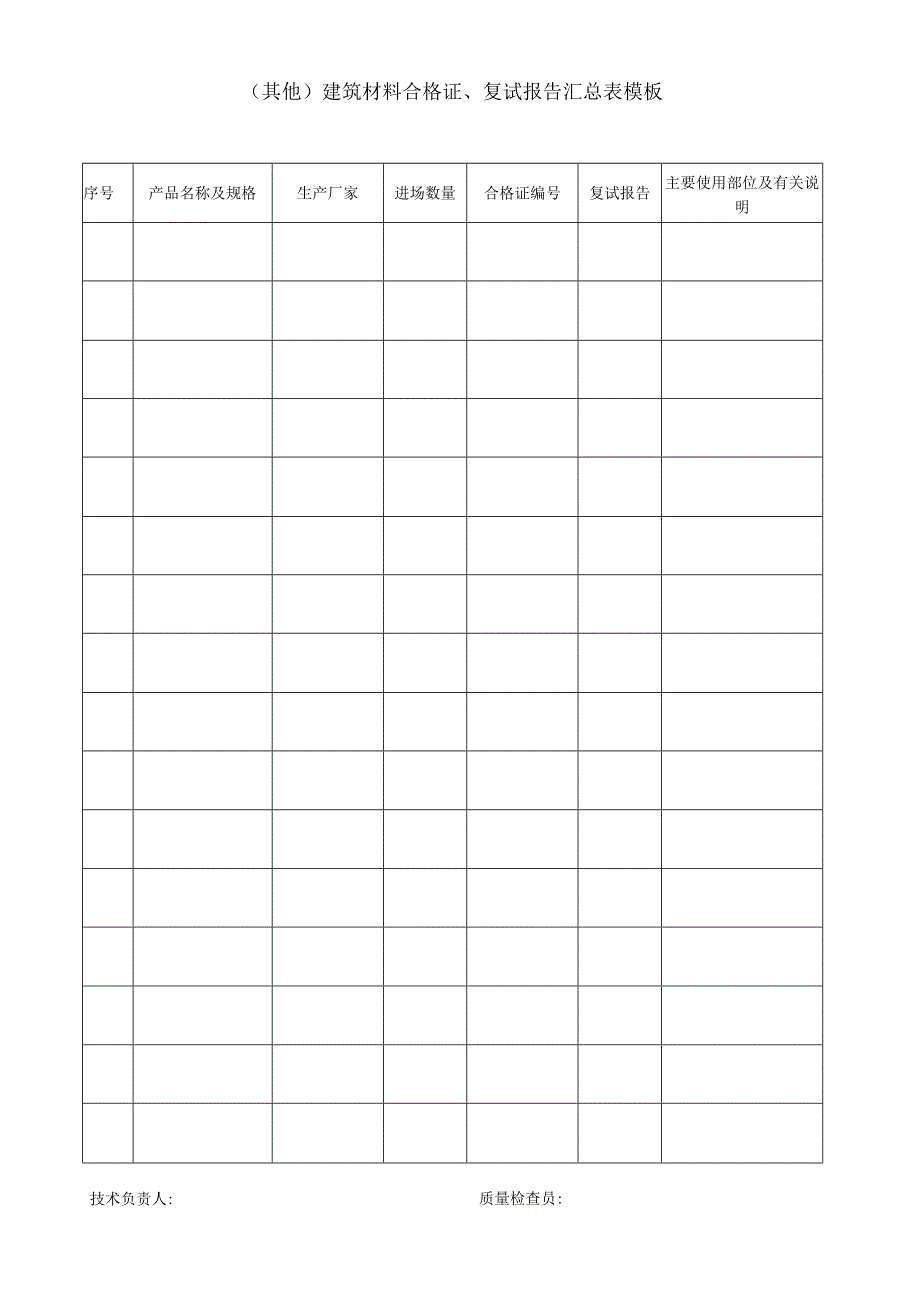 （其他）建筑材料合格证、复试报告汇总表模板

| 序号 | 产品名称及规格 | 生产厂家 | 进场数量 | 合格证编号 | 复试报告 | 主要使用部位及有关说明 |
|---|---|---|---|---|---|---|
| | | | | | | |
| | | | | | | |
| | | | | | | |
| | | | | | | |
| | | | | | | |
| | | | | | | |
| | | | | | | |
| | | | | | | |
| | | | | | | |
| | | | | | | |
| | | | | | | |
| | | | | | | |
| | | | | | | |
| | | | | | | |
| | | | | | | |
| | | | | | | |

技术负责人: 质量检查员: